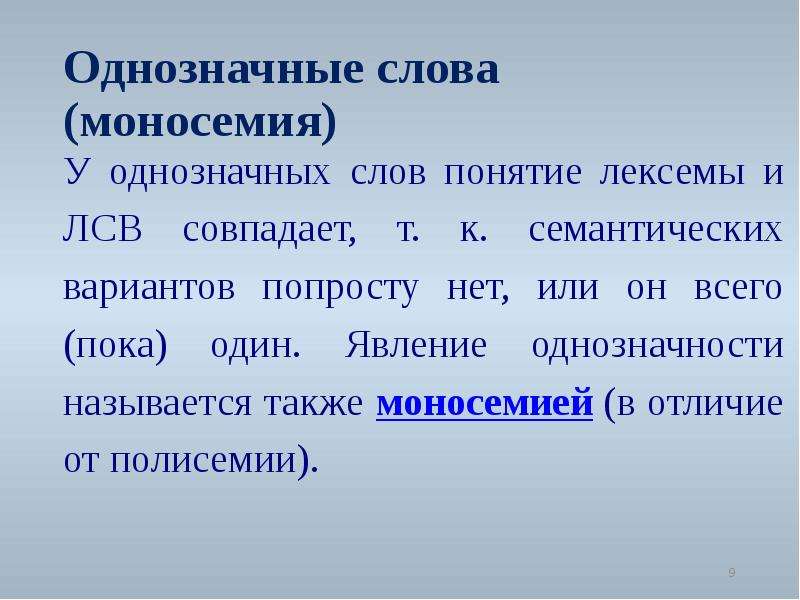 Однозначные слова (моносемия)

У однозначных слов понятие лексемы и ЛСВ совпадает, т. к. семантических вариантов попросту нет, или он всего (пока) один. Явление однозначности называется также моносемией (в отличие от полисемии).

9